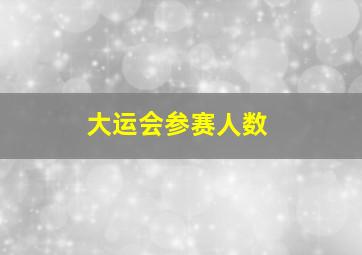 大运会参赛人数